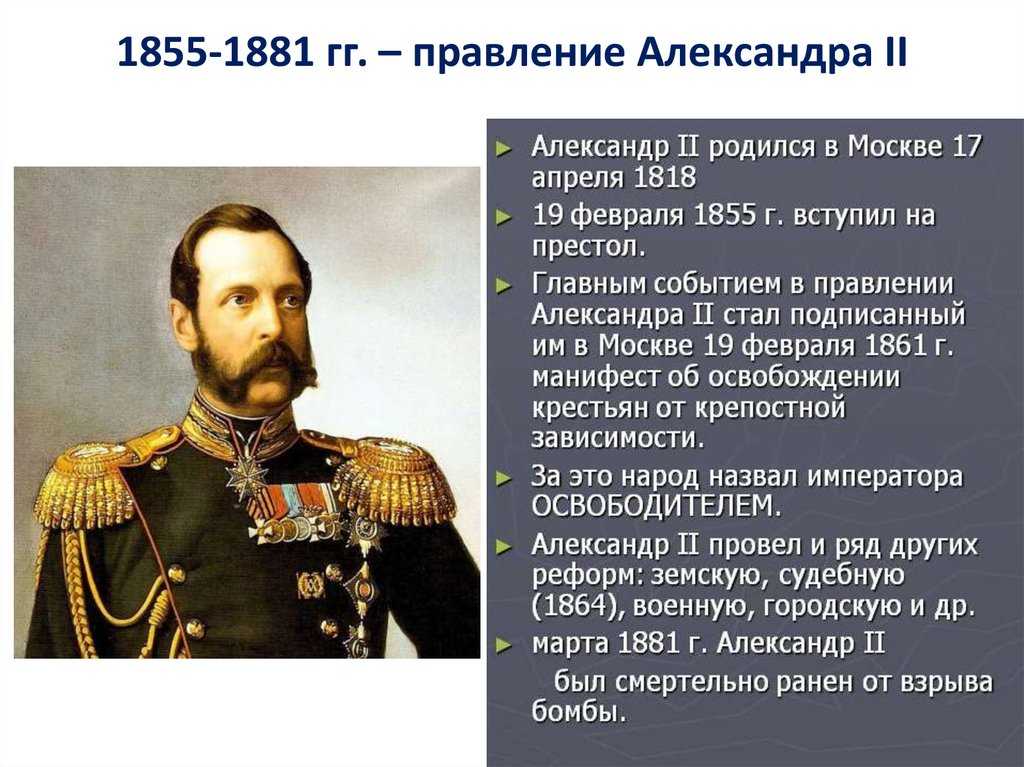 1855-1881 гг. – правление Александра II

► Александр II родился в Москве 17 апреля 1818
► 19 февраля 1855 г. вступил на престол.
► Главным событием в правлении Александра II стал подписанный им в Москве 19 февраля 1861 г. манифест об освобождении крестьян от крепостной зависимости.
► За это народ назвал императора ОСВОБОДИТЕЛЕМ.
► Александр II провел и ряд других реформ: земскую, судебную (1864), военную, городскую и др.
► марта 1881 г. Александр II

был смертельно ранен от взрыва бомбы.